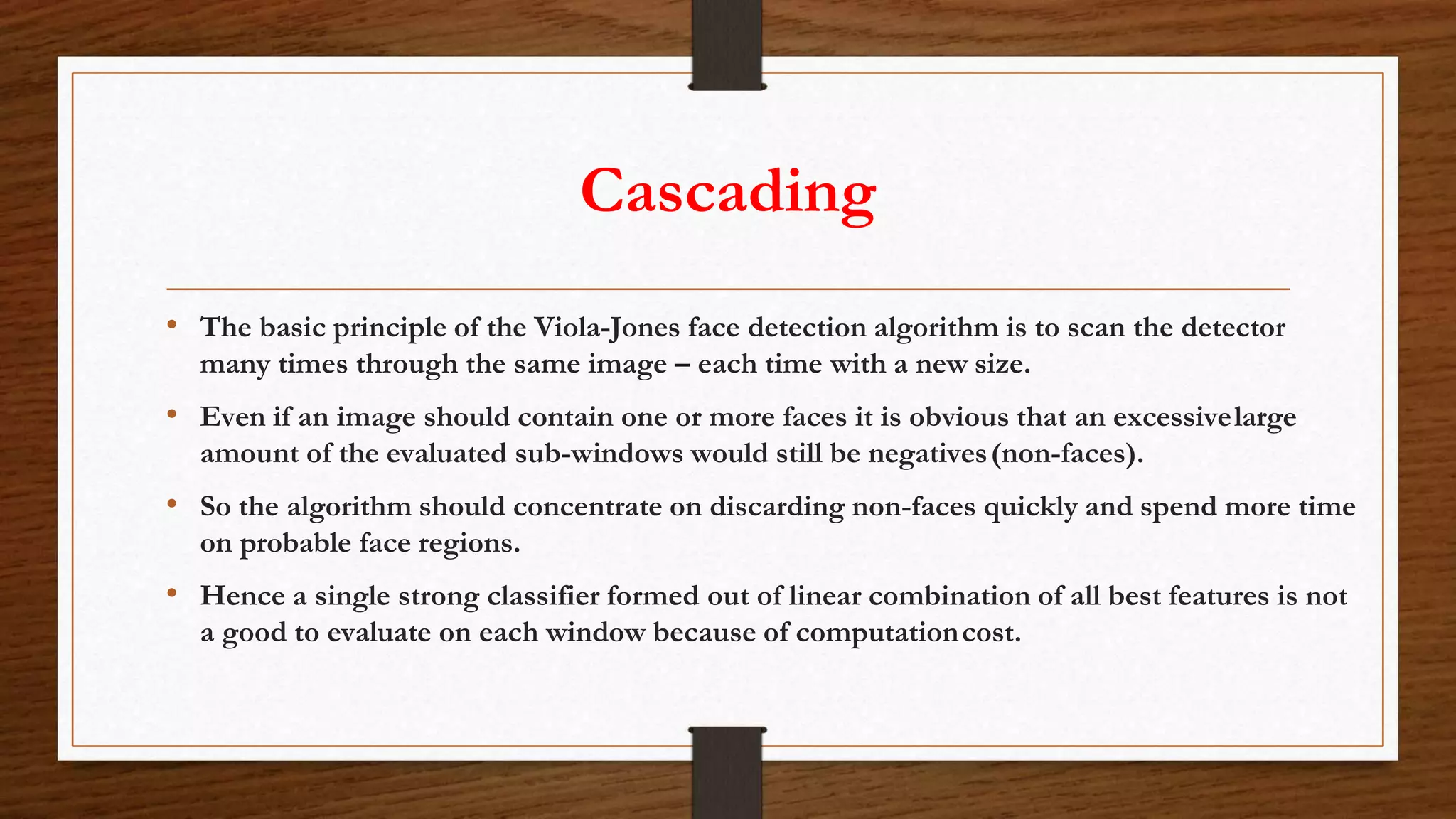 Cascading

• The basic principle of the Viola-Jones face detection algorithm is to scan the detector many times through the same image – each time with a new size.

• Even if an image should contain one or more faces it is obvious that an excessive large amount of the evaluated sub-windows would still be negatives (non-faces).

• So the algorithm should concentrate on discarding non-faces quickly and spend more time on probable face regions.

• Hence a single strong classifier formed out of linear combination of all best features is not a good to evaluate on each window because of computation cost.